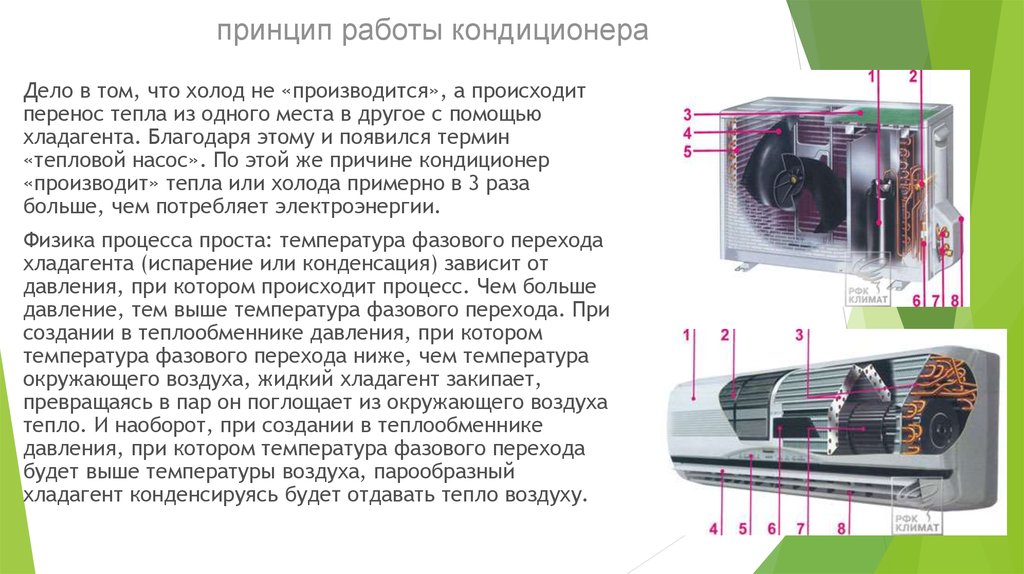 принцип работы кондиционера

Дело в том, что холод не «производится», а происходит перенос тепла из одного места в другое с помощью хладагента. Благодаря этому и появился термин «тепловой насос». По этой же причине кондиционер «производит» тепла или холода примерно в 3 раза больше, чем потребляет электроэнергии.

Физика процесса проста: температура фазового перехода хладагента (испарение или конденсация) зависит от давления, при котором происходит процесс. Чем больше давление, тем выше температура фазового перехода. При создании в теплообменнике давления, при котором температура фазового перехода ниже, чем температура окружающего воздуха, жидкий хладагент закипает, превращаясь в пар он поглощает из окружающего воздуха тепло. И наоборот, при создании в теплообменнике давления, при котором температура фазового перехода будет выше температуры воздуха, парообразный хладагент конденсируясь будет отдавать тепло воздуху.

1 2 3 4 5 6 7 8
РФК КЛИМАТ

1 2 3 4 5 6 7 8
РФК КЛИМАТ